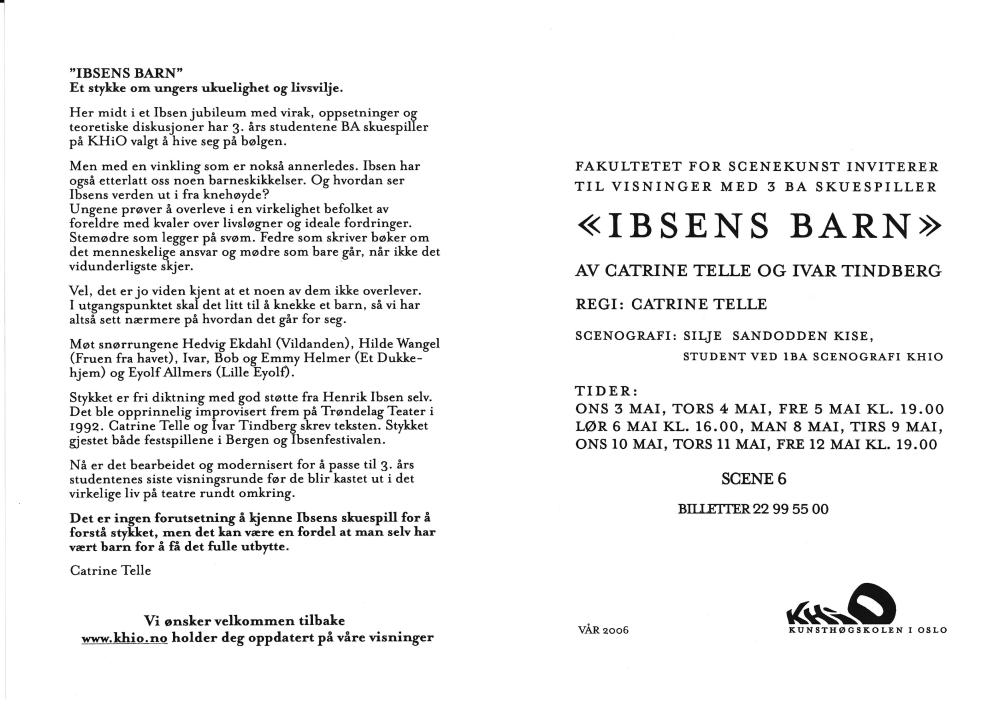 "IBSENS BARN"
Et stykke om ungers ukuelighet og livsvilje.

Her midt i et Ibsen jubileum med virak, oppsetninger og teoretiske diskusjoner har 3. års studentene BA skuespiller på KHiO valgt å hive seg på bølgen.

Men med en vinkling som er nokså annerledes. Ibsen har også etterlatt oss noen barneskikkelser. Og hvordan ser Ibsens verden ut i fra knehøyde?
Ungene prøver å overleve i en virkelighet befolket av foreldre med kvaler over livsløgner og ideale fordringer. Stemødre som legger på svøm. Fedre som skriver bøker om det menneskelige ansvar og mødre som bare går, når ikke det vidunderligste skjer.

Vel, det er jo viden kjent at et noen av dem ikke overlever. I utgangspunktet skal det litt til å knekke et barn, så vi har altså sett nærmere på hvordan det går for seg.

Møt snørrungene Hedvig Ekdahl (Vildanden), Hilde Wangel (Fruen fra havet), Ivar, Bob og Emmy Helmer (Et Dukkehjem) og Eyolf Allmers (Lille Eyolf).

Stykket er fri diktning med god støtte fra Henrik Ibsen selv. Det ble opprinnelig improvisert frem på Trøndelag Teater i 1992. Catrine Telle og Ivar Tindberg skrev teksten. Stykket gjestet både festspillene i Bergen og Ibsenfestivalen.

Nå er det bearbeidet og modernisert for å passe til 3. års studentenes siste visningsrunde før de blir kastet ut i det virkelige liv på teatre rundt omkring.

Det er ingen forutsetning å kjenne Ibsens skuespill for å forstå stykket, men det kan være en fordel at man selv har vært barn for å få det fulle utbytte.

Catrine Telle

Vi ønsker velkommen tilbake
www.khio.no holder deg oppdatert på våre visninger

FAKULTETET FOR SCENEKUNST INVITERER TIL VISNINGER MED 3 BA SKUESPILLER

«IBSENS BARN»

AV CATRINE TELLE OG IVAR TINDBERG

REGI: CATRINE TELLE

SCENOGRAFI: SILJE SANDODDEN KISE,
STUDENT VED 1BA SCENOGRAFI KHIO

TIDER:
ONS 3 MAI, TORS 4 MAI, FRE 5 MAI KL. 19.00
LØR 6 MAI KL. 16.00, MAN 8 MAI, TIRS 9 MAI,
ONS 10 MAI, TORS 11 MAI, FRE 12 MAI KL. 19.00

SCENE 6

BILLETTER 22 99 55 00

VÅR 2006

KHiO
KUNSTHØGSKOLEN I OSLO